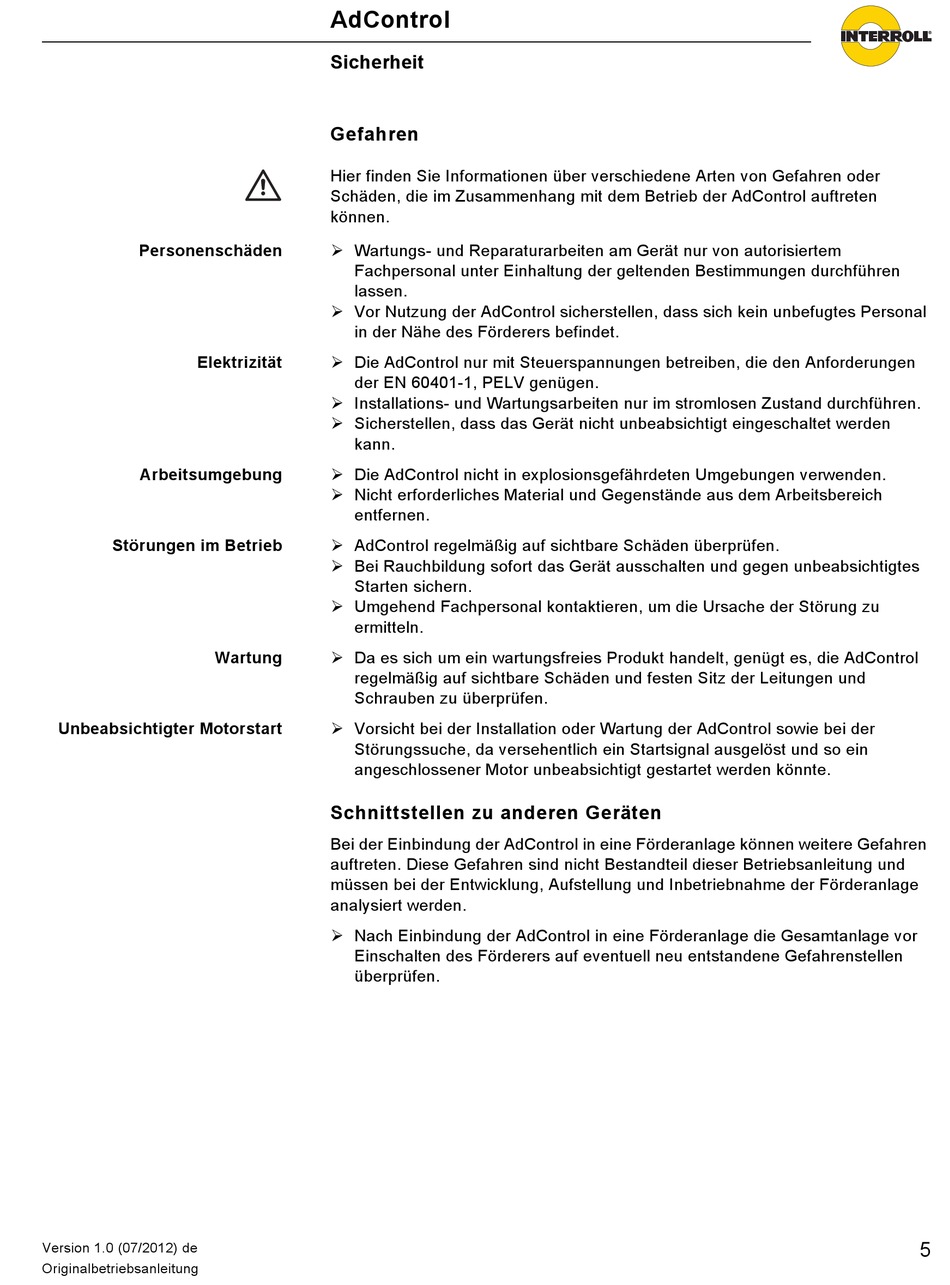 AdControl

INTERROLL

Sicherheit

Gefahren

Hier finden Sie Informationen über verschiedene Arten von Gefahren oder Schäden, die im Zusammenhang mit dem Betrieb der AdControl auftreten können.

Personenschäden

➢ Wartungs- und Reparaturarbeiten am Gerät nur von autorisiertem Fachpersonal unter Einhaltung der geltenden Bestimmungen durchführen lassen.
➢ Vor Nutzung der AdControl sicherstellen, dass sich kein unbefugtes Personal in der Nähe des Förderers befindet.

Elektrizität

➢ Die AdControl nur mit Steuerspannungen betreiben, die den Anforderungen der EN 60401-1, PELV genügen.
➢ Installations- und Wartungsarbeiten nur im stromlosen Zustand durchführen.
➢ Sicherstellen, dass das Gerät nicht unbeabsichtigt eingeschaltet werden kann.

Arbeitsumgebung

➢ Die AdControl nicht in explosionsgefährdeten Umgebungen verwenden.
➢ Nicht erforderliches Material und Gegenstände aus dem Arbeitsbereich entfernen.

Störungen im Betrieb

➢ AdControl regelmäßig auf sichtbare Schäden überprüfen.
➢ Bei Rauchbildung sofort das Gerät ausschalten und gegen unbeabsichtigtes Starten sichern.
➢ Umgehend Fachpersonal kontaktieren, um die Ursache der Störung zu ermitteln.

Wartung

➢ Da es sich um ein wartungsfreies Produkt handelt, genügt es, die AdControl regelmäßig auf sichtbare Schäden und festen Sitz der Leitungen und Schrauben zu überprüfen.

Unbeabsichtigter Motorstart

➢ Vorsicht bei der Installation oder Wartung der AdControl sowie bei der Störungssuche, da versehentlich ein Startsignal ausgelöst und so ein angeschlossener Motor unbeabsichtigt gestartet werden könnte.

Schnittstellen zu anderen Geräten

Bei der Einbindung der AdControl in eine Förderanlage können weitere Gefahren auftreten. Diese Gefahren sind nicht Bestandteil dieser Betriebsanleitung und müssen bei der Entwicklung, Aufstellung und Inbetriebnahme der Förderanlage analysiert werden.

➢ Nach Einbindung der AdControl in eine Förderanlage die Gesamtanlage vor Einschalten des Förderers auf eventuell neu entstandene Gefahrenstellen überprüfen.

Version 1.0 (07/2012) de
Originalbetriebsanleitung

5